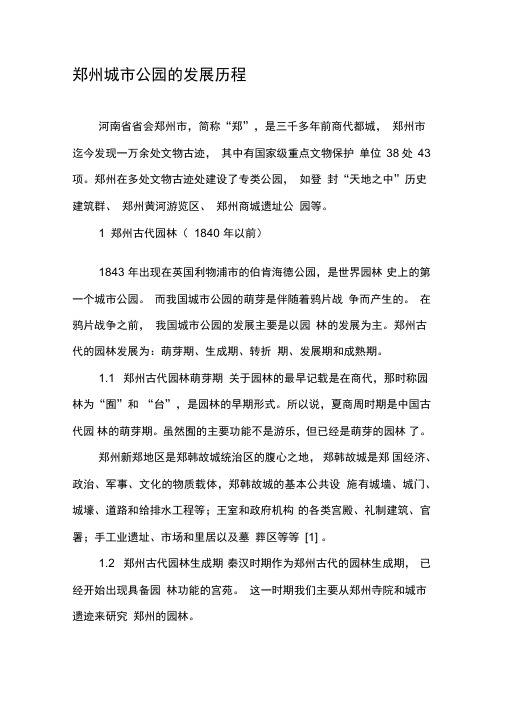 郑州城市公园的发展历程

河南省省会郑州市，简称“郑”，是三千多年前商代都城， 郑州市迄今发现一万余处文物古迹， 其中有国家级重点文物保护 单位 38 处 43 项。郑州在多处文物古迹处建设了专类公园， 如登 封“天地之中”历史建筑群、 郑州黄河游览区、 郑州商城遗址公 园等。

1 郑州古代园林（ 1840 年以前）

1843 年出现在英国利物浦市的伯肯海德公园，是世界园林 史上的第一个城市公园。 而我国城市公园的萌芽是伴随着鸦片战 争而产生的。 在鸦片战争之前， 我国城市公园的发展主要是以园 林的发展为主。郑州古代的园林发展为：萌芽期、生成期、转折 期、发展期和成熟期。

1.1 郑州古代园林萌芽期 关于园林的最早记载是在商代，那时称园林为“囿”和 “台”，是园林的早期形式。所以说，夏商周时期是中国古代园 林的萌芽期。虽然囿的主要功能不是游乐，但已经是萌芽的园林 了。

郑州新郑地区是郑韩故城统治区的腹心之地， 郑韩故城是郑 国经济、政治、军事、文化的物质载体，郑韩故城的基本公共设 施有城墙、城门、城壕、道路和给排水工程等；王室和政府机构 的各类宫殿、礼制建筑、官署；手工业遗址、市场和里居以及墓 葬区等等 [1] 。

1.2 郑州古代园林生成期 秦汉时期作为郑州古代的园林生成期， 已经开始出现具备园 林功能的宫苑。 这一时期我们主要从郑州寺院和城市遗迹来研究 郑州的园林。